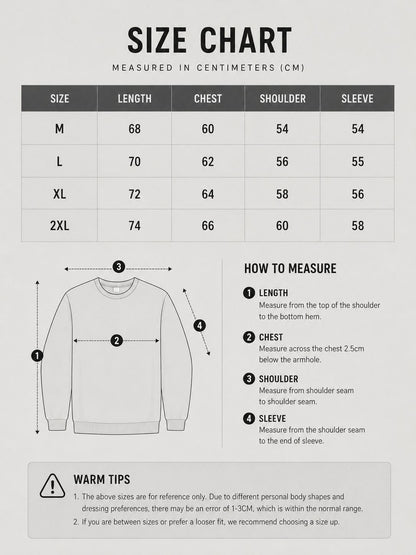 SIZE CHART

MEASURED IN CENTIMETERS (CM)

| SIZE | LENGTH | CHEST | SHOULDER | SLEEVE |
|---|---|---|---|---|
| M | 68 | 60 | 54 | 54 |
| L | 70 | 62 | 56 | 55 |
| XL | 72 | 64 | 58 | 56 |
| 2XL | 74 | 66 | 60 | 58 |

3

2

1

4

HOW TO MEASURE

1 LENGTH
Measure from the top of the shoulder to the bottom hem.

2 CHEST
Measure across the chest 2.5cm below the armhole.

3 SHOULDER
Measure from shoulder seam to shoulder seam.

4 SLEEVE
Measure from the shoulder seam to the end of sleeve.

WARM TIPS

1. The above sizes are for reference only. Due to different personal body shapes and dressing preferences, there may be an error of 1-3CM, which is within the normal range.

2. If you are between sizes or prefer a looser fit, we recommend choosing a size up.